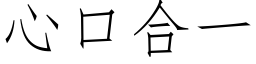 心口合一